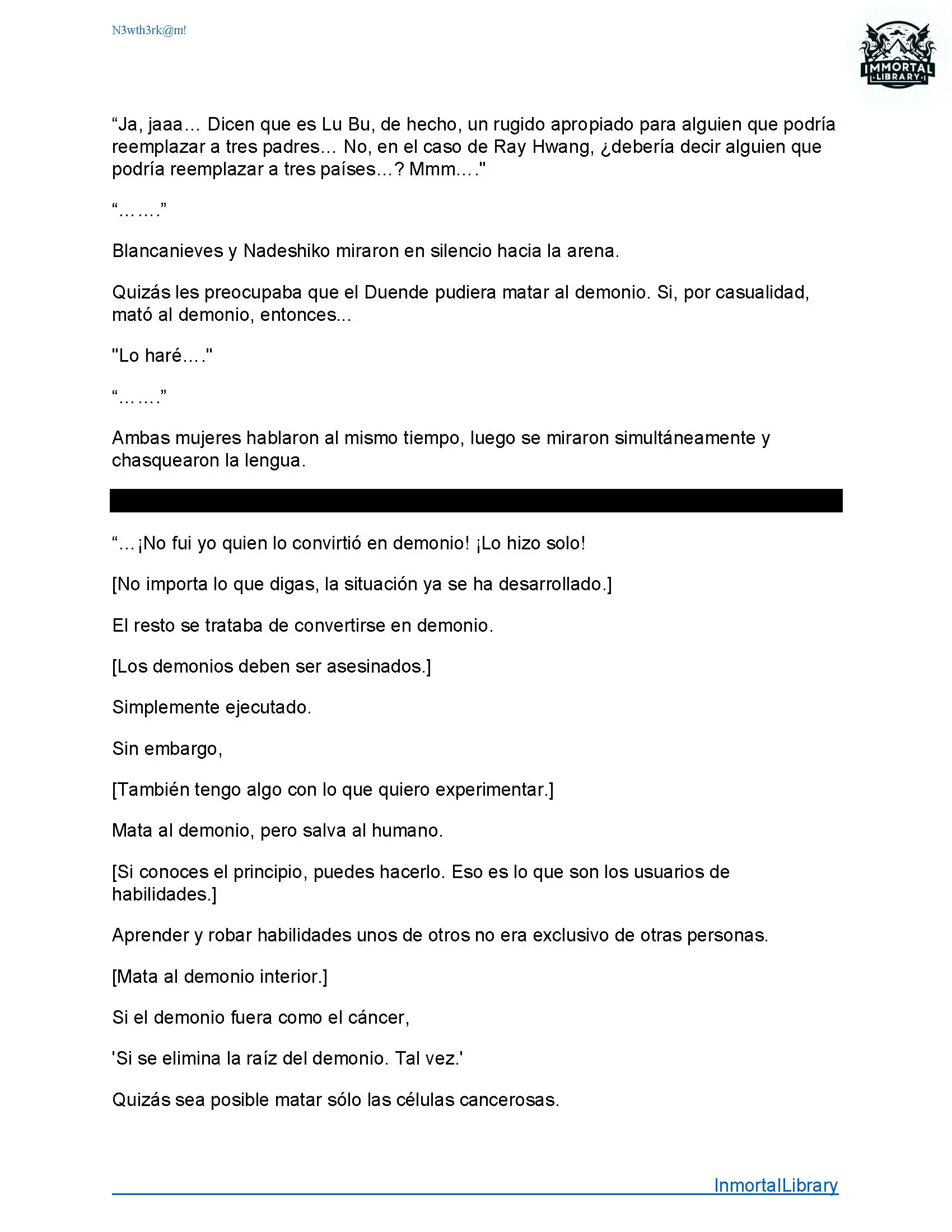 N3wth3rk@m!

IMMORTAL LIBRARY

“Ja, jaaa… Dicen que es Lu Bu, de hecho, un rugido apropiado para alguien que podría reemplazar a tres padres… No, en el caso de Ray Hwang, ¿debería decir alguien que podría reemplazar a tres países…? Mmm…."

“…….”

Blancanieves y Nadeshiko miraron en silencio hacia la arena.

Quizás les preocupaba que el Duende pudiera matar al demonio. Si, por casualidad, mató al demonio, entonces...

"Lo haré…."

“…….”

Ambas mujeres hablaron al mismo tiempo, luego se miraron simultáneamente y chasquearon la lengua.

“…¡No fui yo quien lo convirtió en demonio! ¡Lo hizo solo!

[No importa lo que digas, la situación ya se ha desarrollado.]

El resto se trataba de convertirse en demonio.

[Los demonios deben ser asesinados.]

Simplemente ejecutado.

Sin embargo,

[También tengo algo con lo que quiero experimentar.]

Mata al demonio, pero salva al humano.

[Si conoces el principio, puedes hacerlo. Eso es lo que son los usuarios de habilidades.]

Aprender y robar habilidades unos de otros no era exclusivo de otras personas.

[Mata al demonio interior.]

Si el demonio fuera como el cáncer,

'Si se elimina la raíz del demonio. Tal vez.'

Quizás sea posible matar sólo las células cancerosas.

InmortalLibrary